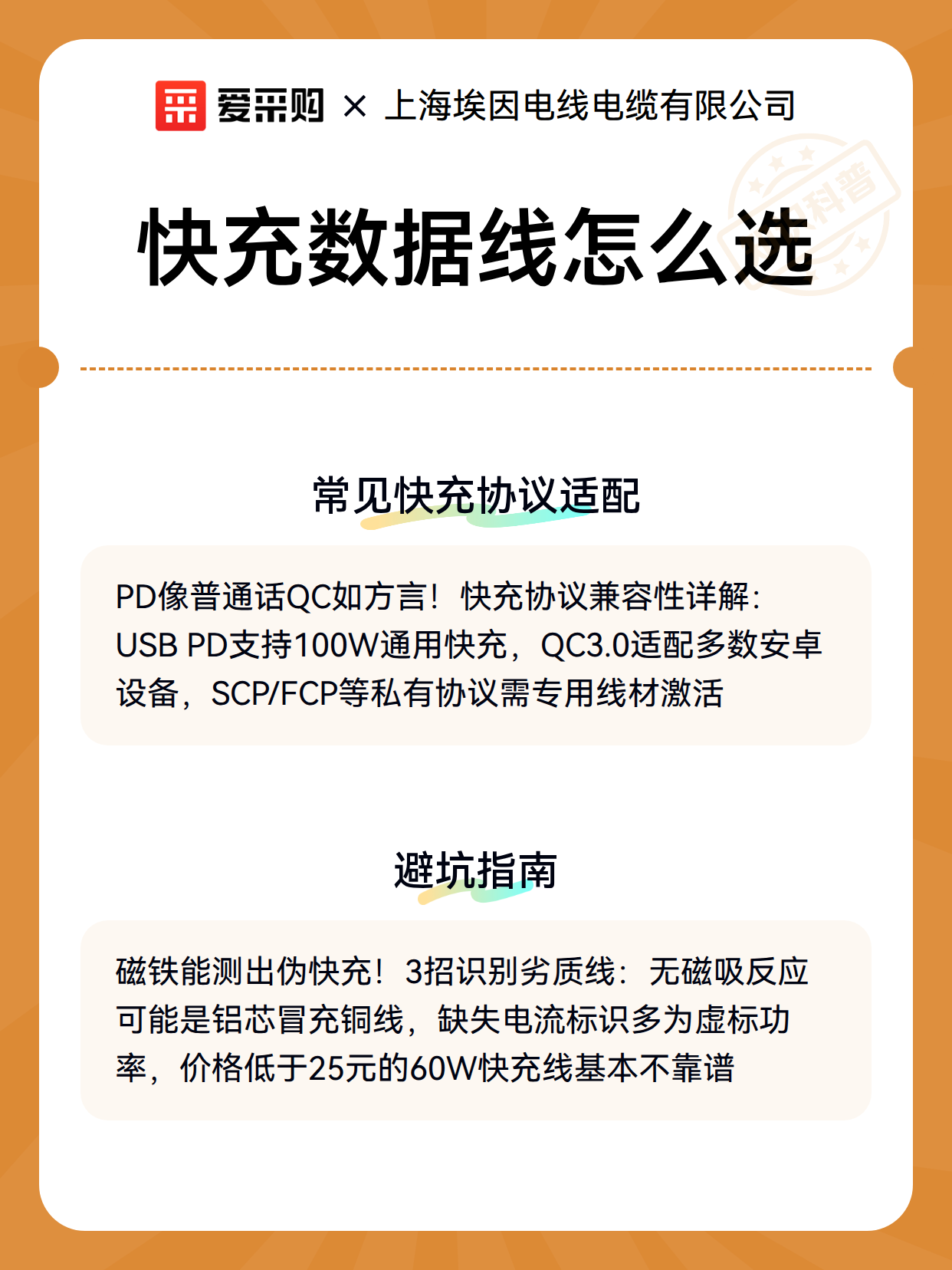 爱采购 × 上海埃因电线电缆有限公司

科普

快充数据线怎么选

常见快充协议适配

PD像普通话QC如方言！快充协议兼容性详解：USB PD支持100W通用快充，QC3.0适配多数安卓设备，SCP/FCP等私有协议需专用线材激活

避坑指南

磁铁能测出伪快充！3招识别劣质线：无磁吸反应可能是铝芯冒充铜线，缺失电流标识多为虚标功率，价格低于25元的60W快充线基本不靠谱